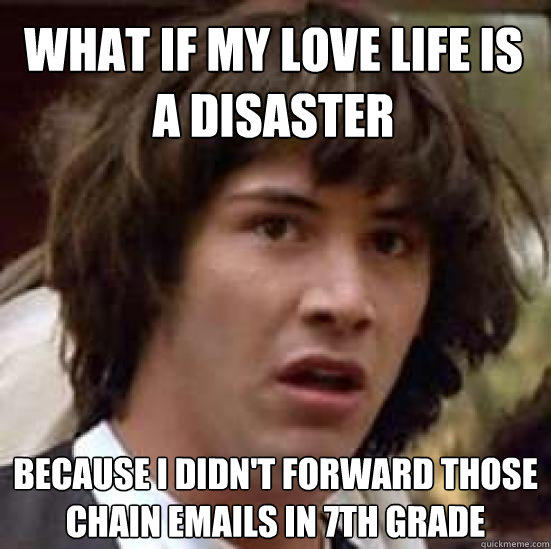 WHAT IF MY LOVE LIFE IS A DISASTER

BECAUSE I DIDN'T FORWARD THOSE CHAIN EMAILS IN 7TH GRADE

quickmeme.com